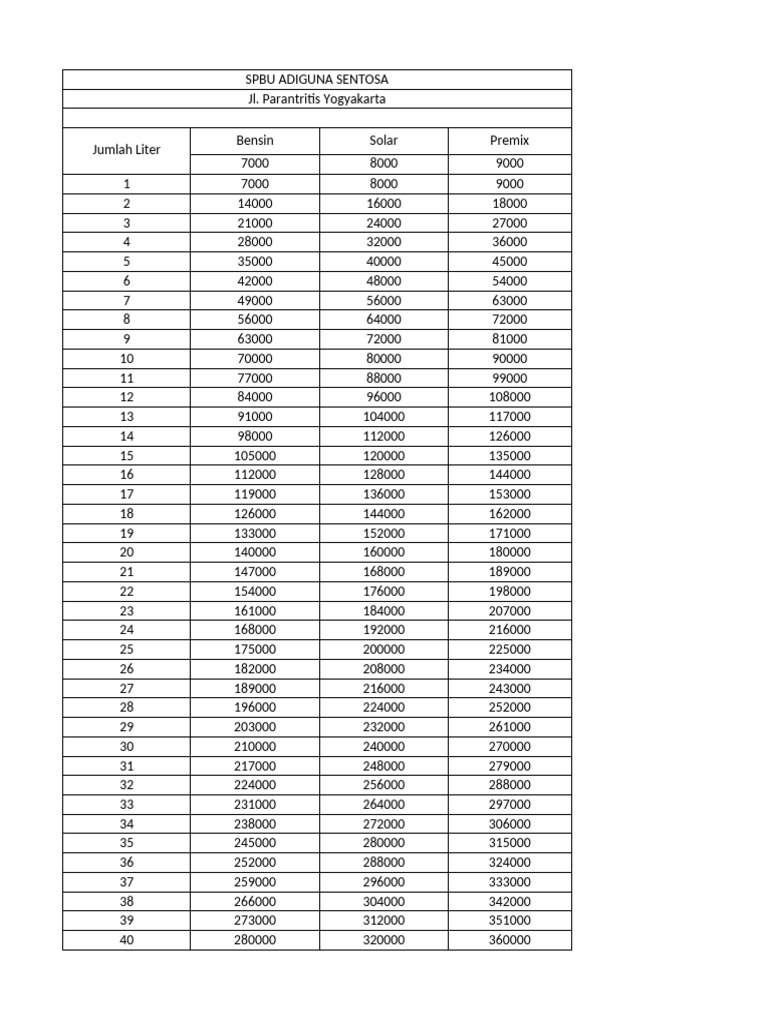 SPBU ADIGUNA SENTOSA

Jl. Parantritis Yogyakarta

| Jumlah Liter | Bensin | Solar | Premix |
|---|---|---|---|
| | 7000 | 8000 | 9000 |
| 1 | 7000 | 8000 | 9000 |
| 2 | 14000 | 16000 | 18000 |
| 3 | 21000 | 24000 | 27000 |
| 4 | 28000 | 32000 | 36000 |
| 5 | 35000 | 40000 | 45000 |
| 6 | 42000 | 48000 | 54000 |
| 7 | 49000 | 56000 | 63000 |
| 8 | 56000 | 64000 | 72000 |
| 9 | 63000 | 72000 | 81000 |
| 10 | 70000 | 80000 | 90000 |
| 11 | 77000 | 88000 | 99000 |
| 12 | 84000 | 96000 | 108000 |
| 13 | 91000 | 104000 | 117000 |
| 14 | 98000 | 112000 | 126000 |
| 15 | 105000 | 120000 | 135000 |
| 16 | 112000 | 128000 | 144000 |
| 17 | 119000 | 136000 | 153000 |
| 18 | 126000 | 144000 | 162000 |
| 19 | 133000 | 152000 | 171000 |
| 20 | 140000 | 160000 | 180000 |
| 21 | 147000 | 168000 | 189000 |
| 22 | 154000 | 176000 | 198000 |
| 23 | 161000 | 184000 | 207000 |
| 24 | 168000 | 192000 | 216000 |
| 25 | 175000 | 200000 | 225000 |
| 26 | 182000 | 208000 | 234000 |
| 27 | 189000 | 216000 | 243000 |
| 28 | 196000 | 224000 | 252000 |
| 29 | 203000 | 232000 | 261000 |
| 30 | 210000 | 240000 | 270000 |
| 31 | 217000 | 248000 | 279000 |
| 32 | 224000 | 256000 | 288000 |
| 33 | 231000 | 264000 | 297000 |
| 34 | 238000 | 272000 | 306000 |
| 35 | 245000 | 280000 | 315000 |
| 36 | 252000 | 288000 | 324000 |
| 37 | 259000 | 296000 | 333000 |
| 38 | 266000 | 304000 | 342000 |
| 39 | 273000 | 312000 | 351000 |
| 40 | 280000 | 320000 | 360000 |